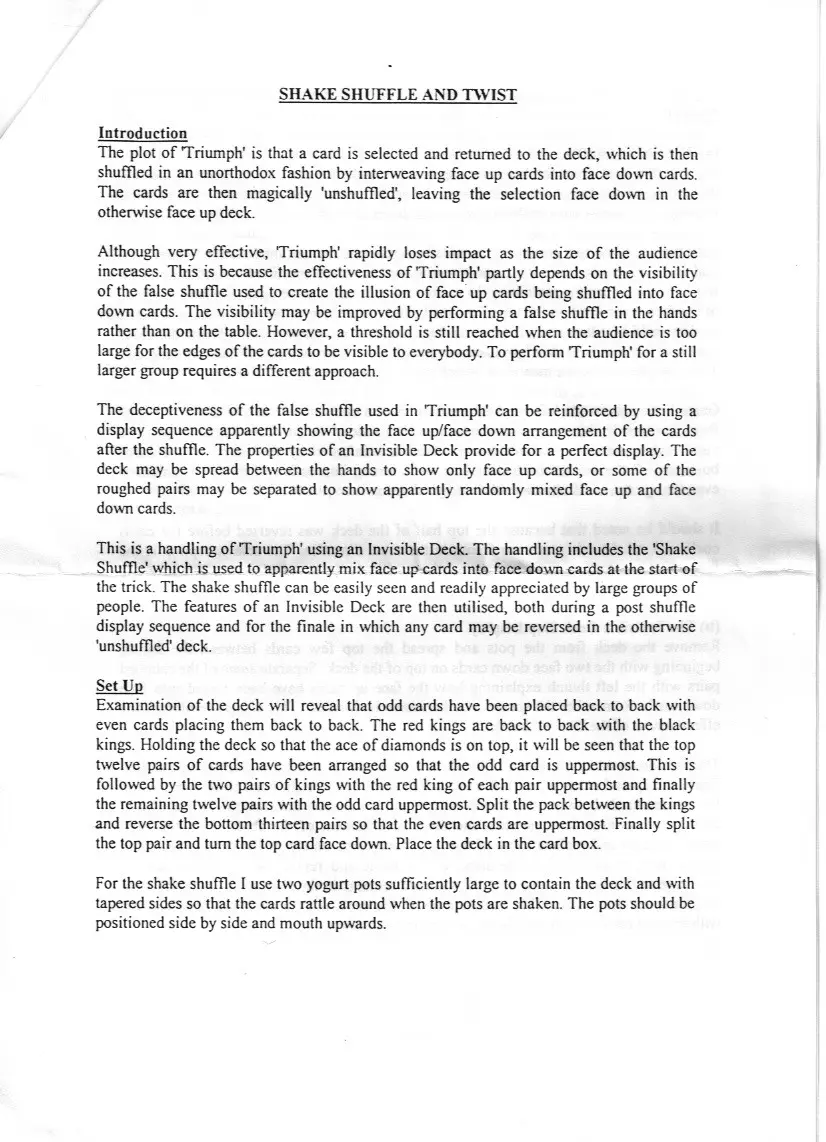 SHAKE SHUFFLE AND TWIST

Introduction
The plot of 'Triumph' is that a card is selected and returned to the deck, which is then shuffled in an unorthodox fashion by interweaving face up cards into face down cards. The cards are then magically 'unshuffled', leaving the selection face down in the otherwise face up deck.

Although very effective, 'Triumph' rapidly loses impact as the size of the audience increases. This is because the effectiveness of 'Triumph' partly depends on the visibility of the false shuffle used to create the illusion of face up cards being shuffled into face down cards. The visibility may be improved by performing a false shuffle in the hands rather than on the table. However, a threshold is still reached when the audience is too large for the edges of the cards to be visible to everybody. To perform 'Triumph' for a still larger group requires a different approach.

The deceptiveness of the false shuffle used in 'Triumph' can be reinforced by using a display sequence apparently showing the face up/face down arrangement of the cards after the shuffle. The properties of an Invisible Deck provide for a perfect display. The deck may be spread between the hands to show only face up cards, or some of the roughed pairs may be separated to show apparently randomly mixed face up and face down cards.

This is a handling of 'Triumph' using an Invisible Deck. The handling includes the 'Shake Shuffle' which is used to apparently mix face up cards into face down cards at the start of the trick. The shake shuffle can be easily seen and readily appreciated by large groups of people. The features of an Invisible Deck are then utilised, both during a post shuffle display sequence and for the finale in which any card may be reversed in the otherwise 'unshuffled' deck.

Set Up
Examination of the deck will reveal that odd cards have been placed back to back with even cards placing them back to back. The red kings are back to back with the black kings. Holding the deck so that the ace of diamonds is on top, it will be seen that the top twelve pairs of cards have been arranged so that the odd card is uppermost. This is followed by the two pairs of kings with the red king of each pair uppermost and finally the remaining twelve pairs with the odd card uppermost. Split the pack between the kings and reverse the bottom thirteen pairs so that the even cards are uppermost. Finally split the top pair and turn the top card face down. Place the deck in the card box.

For the shake shuffle I use two yogurt pots sufficiently large to contain the deck and with tapered sides so that the cards rattle around when the pots are shaken. The pots should be positioned side by side and mouth upwards.